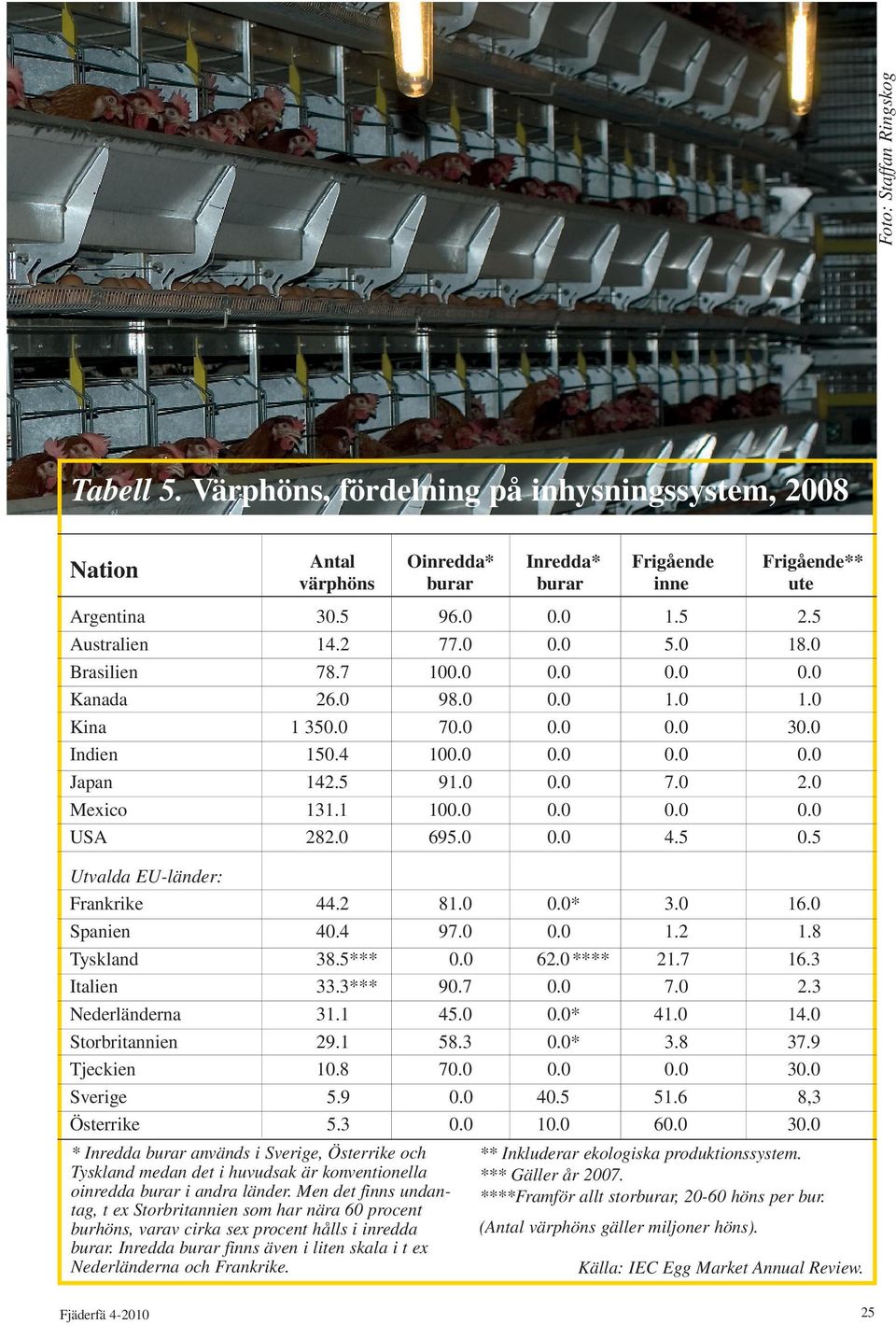 Foto: Staffan Ringskog

Tabell 5. Värphöns, fördelning på inhysningssystem, 2008

| Nation | Antal värphöns | Oinredda* burar | Inredda* burar | Frigående inne | Frigående** ute |
|---|---|---|---|---|---|
| Argentina | 30.5 | 96.0 | 0.0 | 1.5 | 2.5 |
| Australien | 14.2 | 77.0 | 0.0 | 5.0 | 18.0 |
| Brasilien | 78.7 | 100.0 | 0.0 | 0.0 | 0.0 |
| Kanada | 26.0 | 98.0 | 0.0 | 1.0 | 1.0 |
| Kina | 1 350.0 | 70.0 | 0.0 | 0.0 | 30.0 |
| Indien | 150.4 | 100.0 | 0.0 | 0.0 | 0.0 |
| Japan | 142.5 | 91.0 | 0.0 | 7.0 | 2.0 |
| Mexico | 131.1 | 100.0 | 0.0 | 0.0 | 0.0 |
| USA | 282.0 | 695.0 | 0.0 | 4.5 | 0.5 |
| Utvalda EU-länder: | | | | | |
| Frankrike | 44.2 | 81.0 | 0.0* | 3.0 | 16.0 |
| Spanien | 40.4 | 97.0 | 0.0 | 1.2 | 1.8 |
| Tyskland | 38.5*** | 0.0 | 62.0**** | 21.7 | 16.3 |
| Italien | 33.3*** | 90.7 | 0.0 | 7.0 | 2.3 |
| Nederländerna | 31.1 | 45.0 | 0.0* | 41.0 | 14.0 |
| Storbritannien | 29.1 | 58.3 | 0.0* | 3.8 | 37.9 |
| Tjeckien | 10.8 | 70.0 | 0.0 | 0.0 | 30.0 |
| Sverige | 5.9 | 0.0 | 40.5 | 51.6 | 8,3 |
| Österrike | 5.3 | 0.0 | 10.0 | 60.0 | 30.0 |

* Inredda burar används i Sverige, Österrike och Tyskland medan det i huvudsak är konventionella oinredda burar i andra länder. Men det finns undantag, t ex Storbritannien som har nära 60 procent burhöns, varav cirka sex procent hålls i inredda burar. Inredda burar finns även i liten skala i t ex Nederländerna och Frankrike.

** Inkluderar ekologiska produktionssystem.
*** Gäller år 2007.
****Framför allt storburar, 20-60 höns per bur.

(Antal värphöns gäller miljoner höns).

Källa: IEC Egg Market Annual Review.

Fjäderfä 4-2010

25